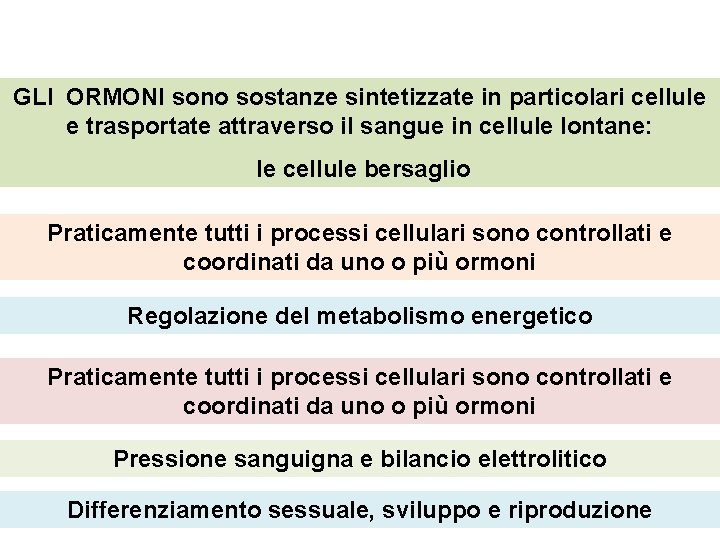 GLI ORMONI sono sostanze sintetizzate in particolari cellule e trasportate attraverso il sangue in cellule lontane:

le cellule bersaglio

Praticamente tutti i processi cellulari sono controllati e coordinati da uno o più ormoni

Regolazione del metabolismo energetico

Praticamente tutti i processi cellulari sono controllati e coordinati da uno o più ormoni

Pressione sanguigna e bilancio elettrolitico

Differenziamento sessuale, sviluppo e riproduzione